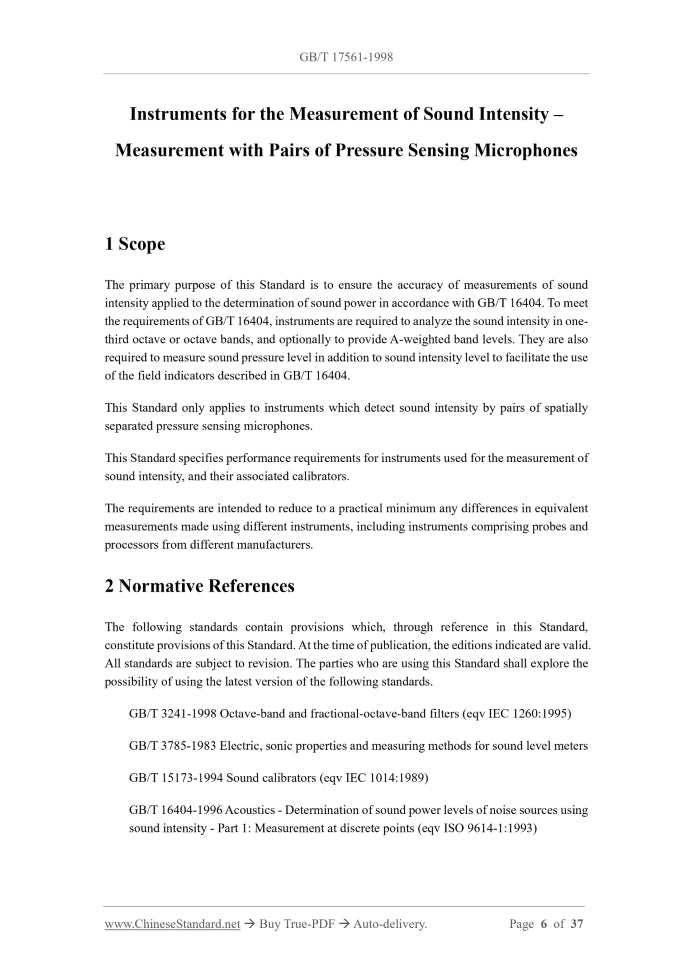 GB/T 17561-1998

Instruments for the Measurement of Sound Intensity – Measurement with Pairs of Pressure Sensing Microphones

1 Scope

The primary purpose of this Standard is to ensure the accuracy of measurements of sound intensity applied to the determination of sound power in accordance with GB/T 16404. To meet the requirements of GB/T 16404, instruments are required to analyze the sound intensity in one-third octave or octave bands, and optionally to provide A-weighted band levels. They are also required to measure sound pressure level in addition to sound intensity level to facilitate the use of the field indicators described in GB/T 16404.

This Standard only applies to instruments which detect sound intensity by pairs of spatially separated pressure sensing microphones.

This Standard specifies performance requirements for instruments used for the measurement of sound intensity, and their associated calibrators.

The requirements are intended to reduce to a practical minimum any differences in equivalent measurements made using different instruments, including instruments comprising probes and processors from different manufacturers.

2 Normative References

The following standards contain provisions which, through reference in this Standard, constitute provisions of this Standard. At the time of publication, the editions indicated are valid. All standards are subject to revision. The parties who are using this Standard shall explore the possibility of using the latest version of the following standards.

GB/T 3241-1998 Octave-band and fractional-octave-band filters (eqv IEC 1260:1995)

GB/T 3785-1983 Electric, sonic properties and measuring methods for sound level meters

GB/T 15173-1994 Sound calibrators (eqv IEC 1014:1989)

GB/T 16404-1996 Acoustics - Determination of sound power levels of noise sources using sound intensity - Part 1: Measurement at discrete points (eqv ISO 9614-1:1993)

www.ChineseStandard.net → Buy True-PDF → Auto-delivery. Page 6 of 37